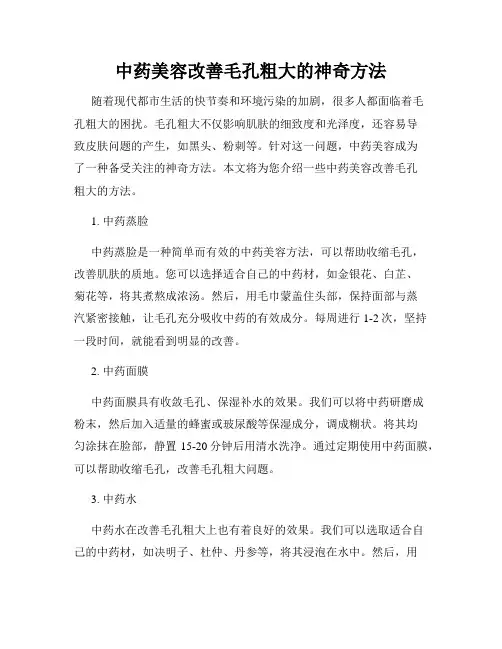 中药美容改善毛孔粗大的神奇方法

随着现代都市生活的快节奏和环境污染的加剧，很多人都面临着毛孔粗大的困扰。毛孔粗大不仅影响肌肤的细致度和光泽度，还容易导致皮肤问题的产生，如黑头、粉刺等。针对这一问题，中药美容成为了一种备受关注的神奇方法。本文将为您介绍一些中药美容改善毛孔粗大的方法。

1. 中药蒸脸

中药蒸脸是一种简单而有效的中药美容方法，可以帮助收缩毛孔，改善肌肤的质地。您可以选择适合自己的中药材，如金银花、白芷、菊花等，将其煮熬成浓汤。然后，用毛巾蒙盖住头部，保持面部与蒸汽紧密接触，让毛孔充分吸收中药的有效成分。每周进行 1-2 次，坚持一段时间，就能看到明显的改善。

2. 中药面膜

中药面膜具有收敛毛孔、保湿补水的效果。我们可以将中药研磨成粉末，然后加入适量的蜂蜜或玻尿酸等保湿成分，调成糊状。将其均匀涂抹在脸部，静置 15-20 分钟后用清水洗净。通过定期使用中药面膜，可以帮助收缩毛孔，改善毛孔粗大问题。

3. 中药水

中药水在改善毛孔粗大上也有着良好的效果。我们可以选取适合自己的中药材，如决明子、杜仲、丹参等，将其浸泡在水中。然后，用